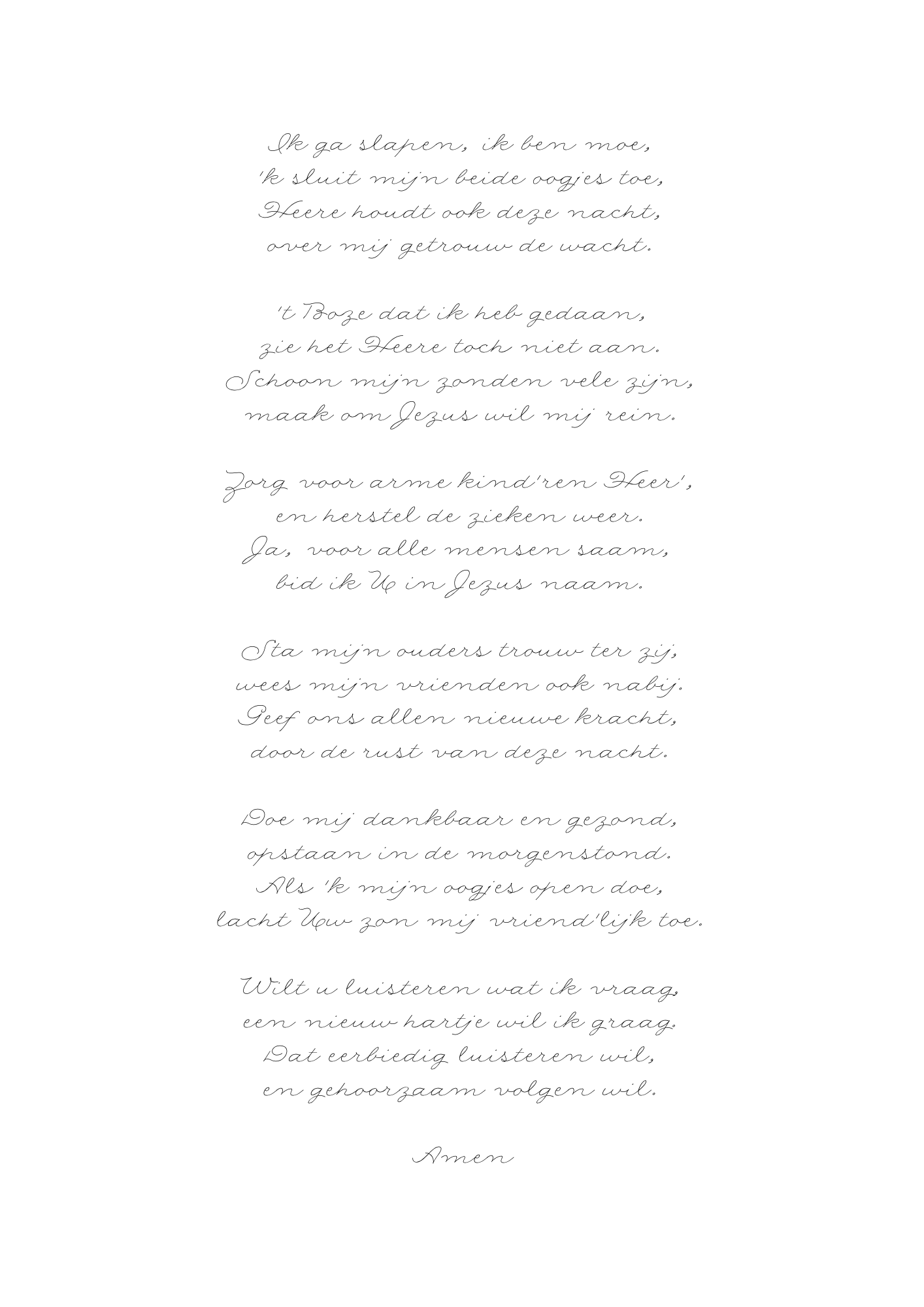 Ik ga slapen, ik ben moe,
'k sluit mijn beide oogjes toe,
Heere houdt ook deze nacht,
over mij getrouw de wacht.

't Boze dat ik heb gedaan,
zie het Heere toch niet aan.
Schoon mijn zonden vele zijn,
maak om Jezus wil mij rein.

Zorg voor arme kind'ren Heer',
en herstel de zieken weer.
Ja, voor alle mensen saam,
bid ik U in Jezus naam.

Sta mijn ouders trouw ter zij,
wees mijn vrienden ook nabij.
Geef ons allen nieuwe kracht,
door de rust van deze nacht.

Doe mij dankbaar en gezond,
opstaan in de morgenstond.
Als 'k mijn oogjes open doe,
lacht Uw zon mij vriend'lijk toe.

Wilt u luisteren wat ik vraag,
een nieuw hartje wil ik graag.
Dat eerbiedig luisteren wil,
en gehoorzaam volgen wil.

Amen